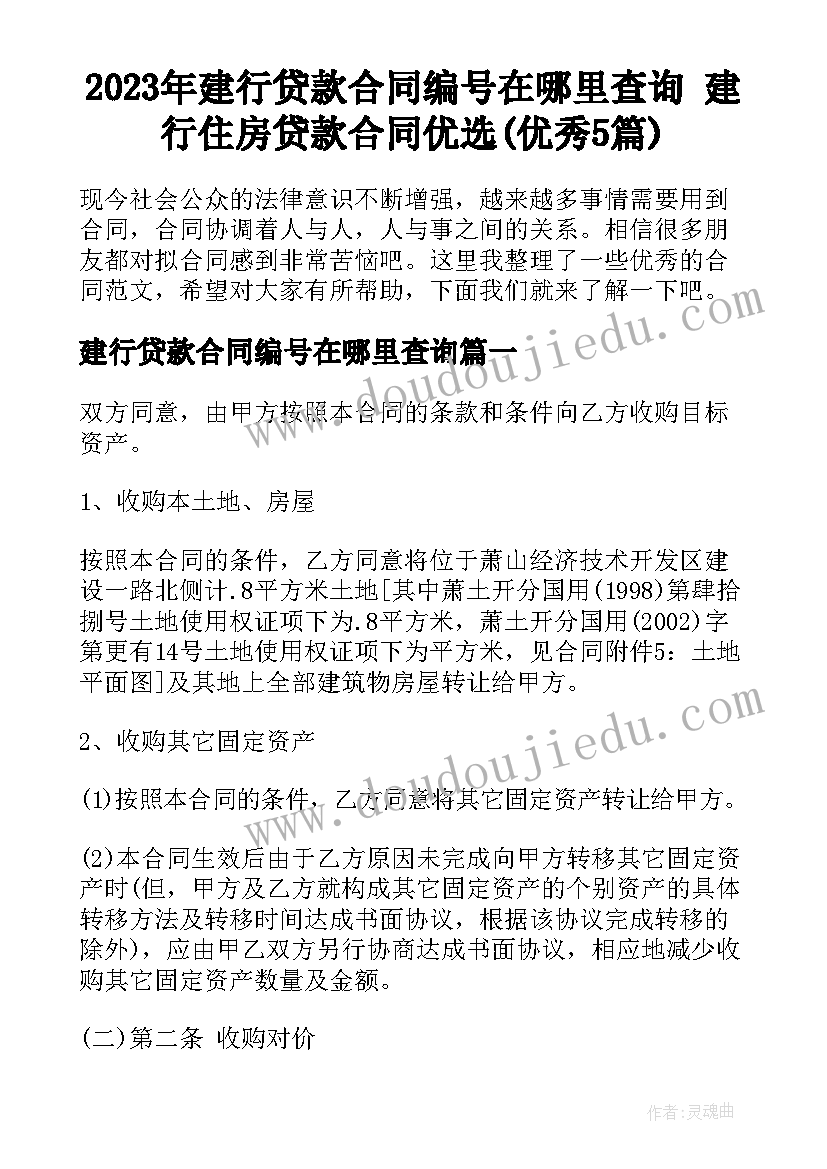 2023年建行贷款合同编号在哪里查询 建行住房贷款合同优选(优秀5篇)

现今社会公众的法律意识不断增强，越来越多事情需要用到合同，合同协调着人与人，人与事之间的关系。相信很多朋友都对拟合同感到非常苦恼吧。这里我整理了一些优秀的合同范文，希望对大家有所帮助，下面我们就来了解一下吧。

建行贷款合同编号在哪里查询篇一

www.doudoujiedu.com

双方同意，由甲方按照本合同的条款和条件向乙方收购目标资产。

1、收购本土地、房屋

按照本合同的条件，乙方同意将位于萧山经济技术开发区建设一路北侧计.8平方米土地[其中萧土开分国用(1998)第肆拾捌号土地使用权证项下为.8平方米，萧土开分国用(2002)字第更有14号土地使用权证项下为平方米，见合同附件5：土地平面图]及其地上全部建筑物房屋转让给甲方。

2、收购其它固定资产

www.doudoujiedu.com

(1)按照本合同的条件，乙方同意将其它固定资产转让给甲方。

(2)本合同生效后由于乙方原因未完成向甲方转移其它固定资产时(但，甲方及乙方就构成其它固定资产的个别资产的具体转移方法及转移时间达成书面协议，根据该协议完成转移的除外)，应由甲乙双方另行协商达成书面协议，相应地减少收购其它固定资产数量及金额。

(二)第二条 收购对价

作者:灵魂曲